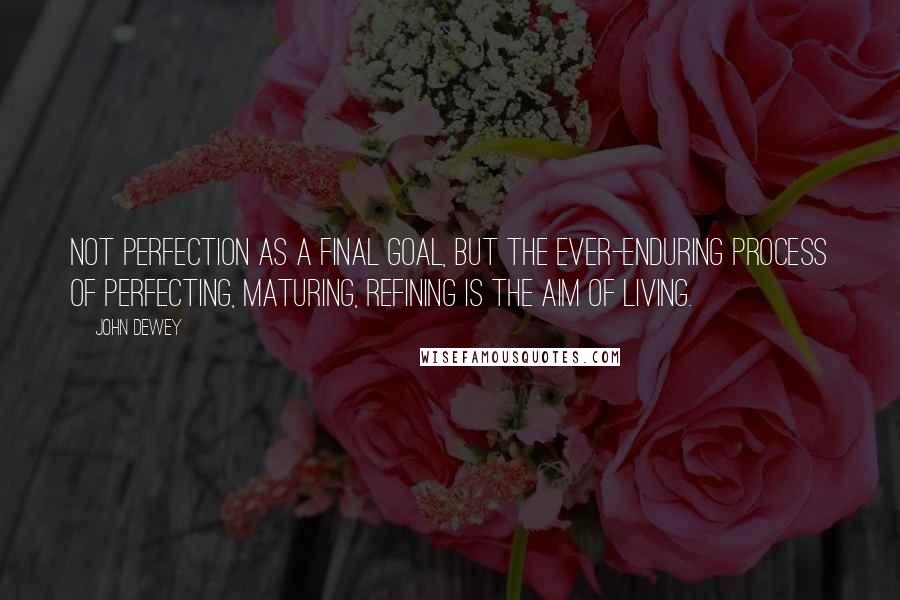 NOT PERFECTION AS A FINAL GOAL, BUT THE EVER-ENDURING PROCESS OF PERFECTING, MATURING, REFINING IS THE AIM OF LIVING.

JOHN DEWEY

WISEFAMOUSQUOTES.COM